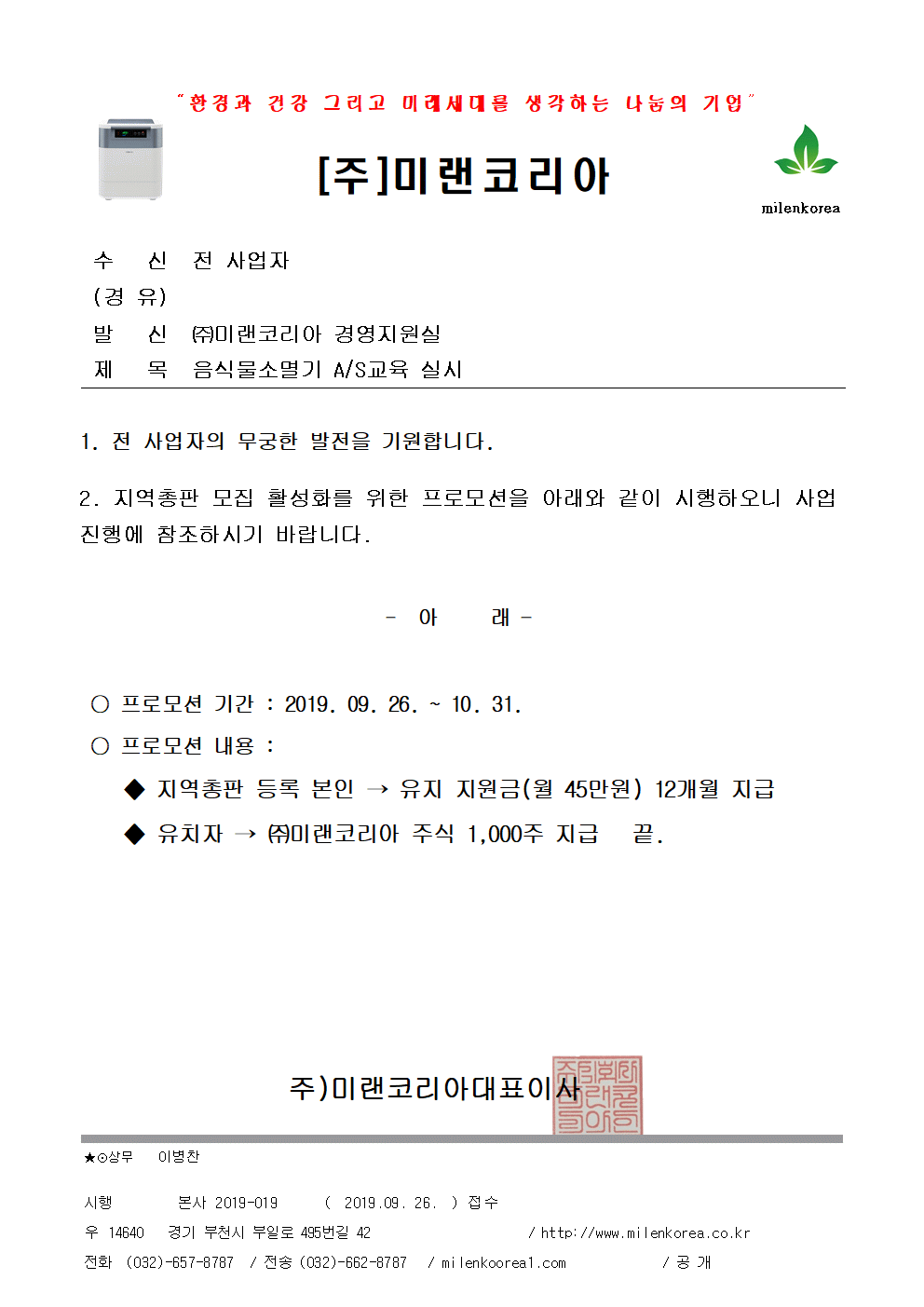 "환경과 건강 그리고 미래세대를 생각하는 나눔의 기업"

[주]미랜코리아

milenkorea

수 신 전 사업자
(경 유)
발 신 ㈜미랜코리아 경영지원실
제 목 음식물소멸기 A/S교육 실시

1. 전 사업자의 무궁한 발전을 기원합니다.

2. 지역총판 모집 활성화를 위한 프로모션을 아래와 같이 시행하오니 사업 진행에 참조하시기 바랍니다.

- 아 래 -

○ 프로모션 기간 : 2019. 09. 26. ~ 10. 31.
○ 프로모션 내용 :
◆ 지역총판 등록 본인 → 유지 지원금(월 45만원) 12개월 지급
◆ 유치자 → ㈜미랜코리아 주식 1,000주 지급 끝.

주)미랜코리아대표이사

★⊙상무 이병찬

시행 본사 2019-019 ( 2019.09. 26. ) 접수
우 14640 경기 부천시 부일로 495번길 42 / http://www.milenkorea.co.kr
전화 (032)-657-8787 / 전송 (032)-662-8787 / milenkoorea1.com / 공 개